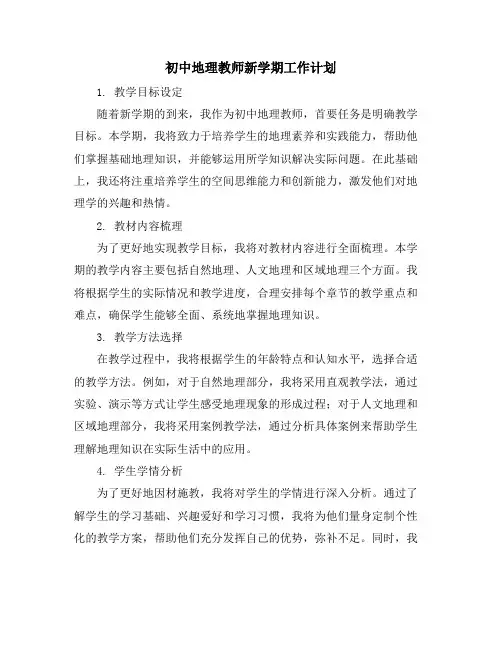 初中地理教师新学期工作计划

1. 教学目标设定

随着新学期的到来，我作为初中地理教师，首要任务是明确教学目标。本学期，我将致力于培养学生的地理素养和实践能力，帮助他们掌握基础地理知识，并能够运用所学知识解决实际问题。在此基础上，我还将注重培养学生的空间思维能力和创新能力，激发他们对地理学的兴趣和热情。

2. 教材内容梳理

为了更好地实现教学目标，我将对教材内容进行全面梳理。本学期的教学内容主要包括自然地理、人文地理和区域地理三个方面。我将根据学生的实际情况和教学进度，合理安排每个章节的教学重点和难点，确保学生能够全面、系统地掌握地理知识。

3. 教学方法选择

在教学过程中，我将根据学生的年龄特点和认知水平，选择合适的教学方法。例如，对于自然地理部分，我将采用直观教学法，通过实验、演示等方式让学生感受地理现象的形成过程；对于人文地理和区域地理部分，我将采用案例教学法，通过分析具体案例来帮助学生理解地理知识在实际生活中的应用。

4. 学生学情分析

为了更好地因材施教，我将对学生的学情进行深入分析。通过了解学生的学习基础、兴趣爱好和学习习惯，我将为他们量身定制个性化的教学方案，帮助他们充分发挥自己的优势，弥补不足。同时，我